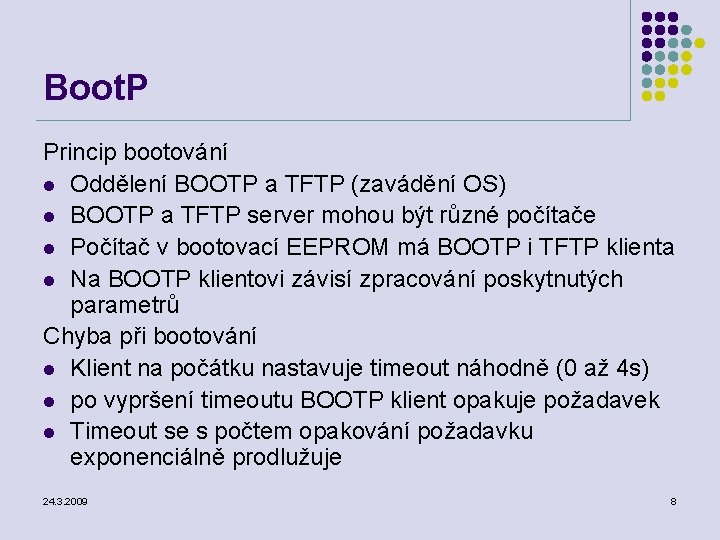 BootP

Princip bootování

• Oddělení BOOTP a TFTP (zavádění OS)
• BOOTP a TFTP server mohou být různé počítače
• Počítač v bootovací EEPROM má BOOTP i TFTP klienta
• Na BOOTP klientovi závisí zpracování poskytnutých parametrů

Chyba při bootování

• Klient na počátku nastavuje timeout náhodně (0 až 4s)
• po vypršení timeoutu BOOTP klient opakuje požadavek
• Timeout se s počtem opakování požadavku exponenciálně prodlužuje

24.3.2009

8